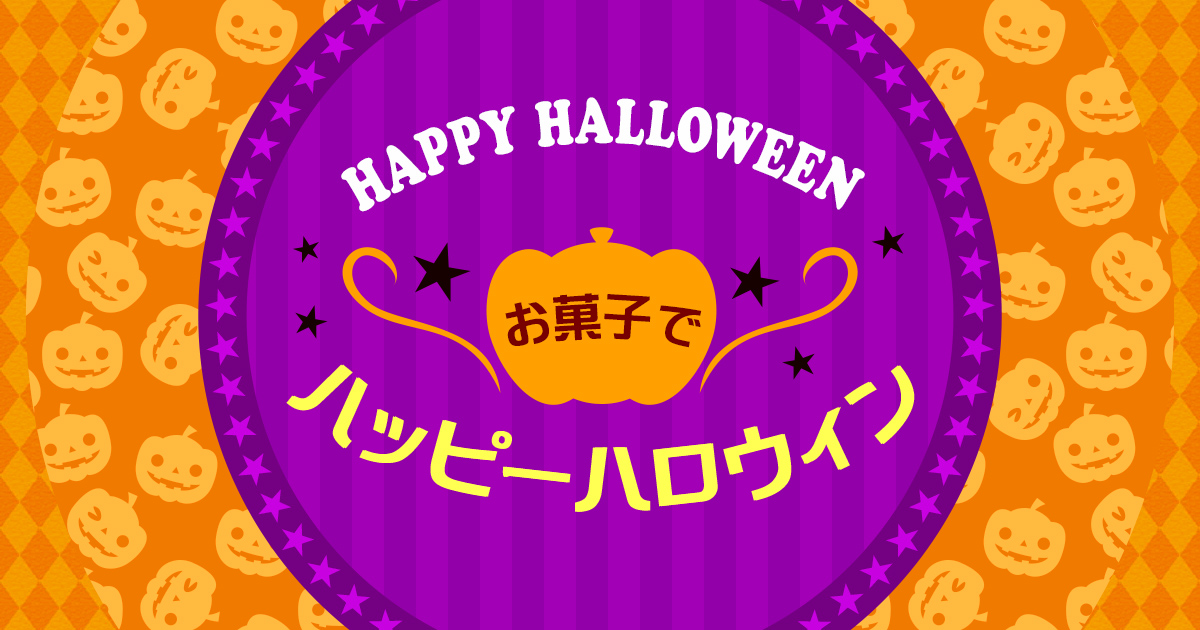 HAPPY HALLOWEEN

お菓子で

ハッピーハロウィン